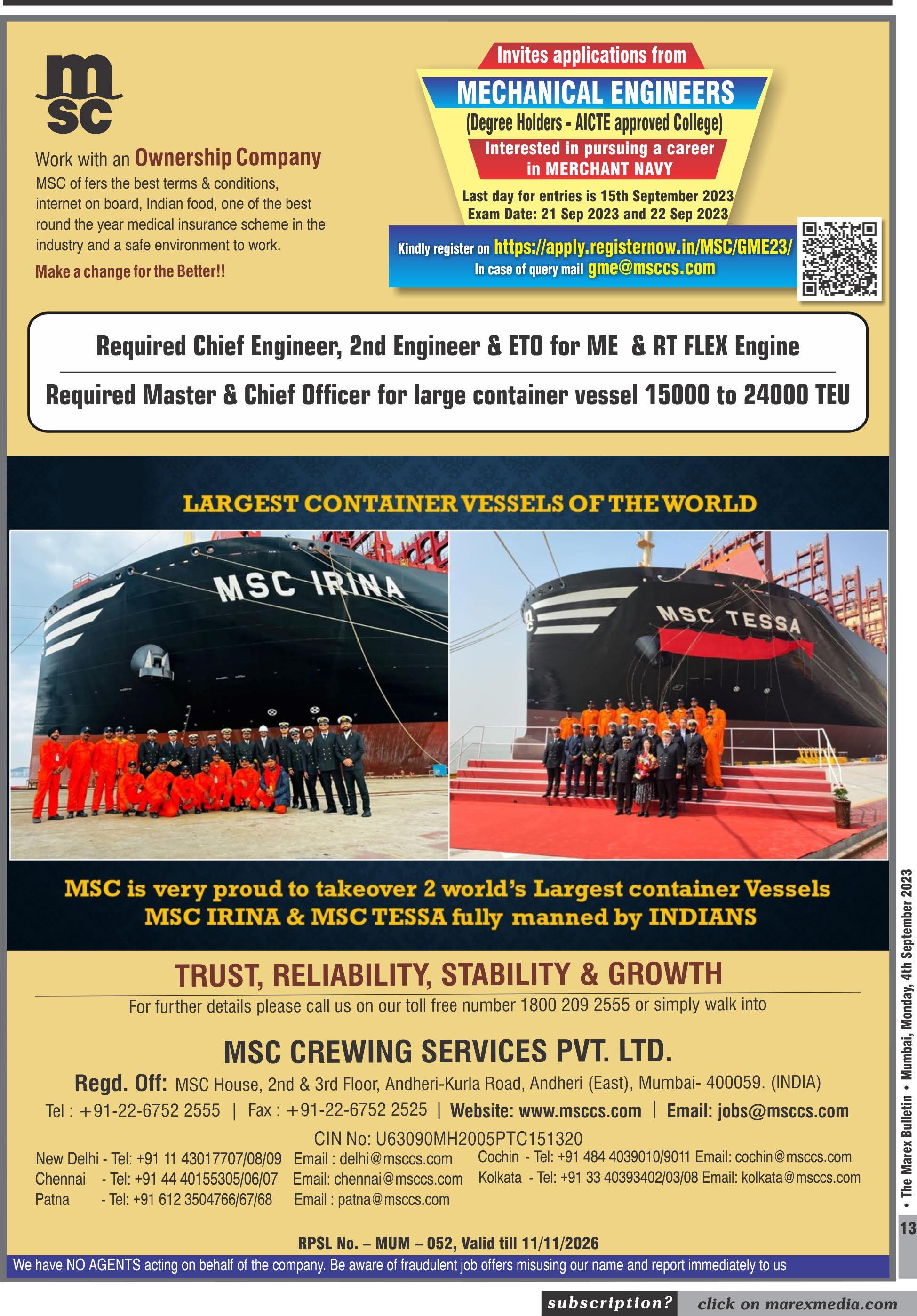 msc

Work with an Ownership Company

MSC of fers the best terms & conditions, internet on board, Indian food, one of the best round the year medical insurance scheme in the industry and a safe environment to work.

Make a change for the Better!!

Invites applications from

MECHANICAL ENGINEERS

(Degree Holders - AICTE approved College)

Interested in pursuing a career in MERCHANT NAVY

Last day for entries is 15th September 2023
Exam Date: 21 Sep 2023 and 22 Sep 2023

Kindly register on https://apply.registernow.in/MSC/GME23/
In case of query mail gme@msccs.com

Required Chief Engineer, 2nd Engineer & ETO for ME & RT FLEX Engine

Required Master & Chief Officer for large container vessel 15000 to 24000 TEU

LARGEST CONTAINER VESSELS OF THE WORLD

MSC IRINA

MSC TESSA

MSC is very proud to takeover 2 world's Largest container Vessels MSC IRINA & MSC TESSA fully manned by INDIANS

TRUST, RELIABILITY, STABILITY & GROWTH

For further details please call us on our toll free number 1800 209 2555 or simply walk into

MSC CREWING SERVICES PVT. LTD.

Regd. Off: MSC House, 2nd & 3rd Floor, Andheri-Kurla Road, Andheri (East), Mumbai- 400059. (INDIA)

Tel : +91-22-6752 2555 | Fax : +91-22-6752 2525 | Website: www.msccs.com | Email: jobs@msccs.com

CIN No: U63090MH2005PTC151320

New Delhi - Tel: +91 11 43017707/08/09 Email : delhi@msccs.com
Chennai - Tel: +91 44 40155305/06/07 Email: chennai@msccs.com
Patna - Tel: +91 612 3504766/67/68 Email : patna@msccs.com

Cochin - Tel: +91 484 4039010/9011 Email: cochin@msccs.com
Kolkata - Tel: +91 33 40393402/03/08 Email: kolkata@msccs.com

RPSL No. – MUM – 052, Valid till 11/11/2026

We have NO AGENTS acting on behalf of the company. Be aware of fraudulent job offers misusing our name and report immediately to us

• The Marex Bulletin • Mumbai, Monday, 4th September 2023

13

subscription? click on marexmedia.com